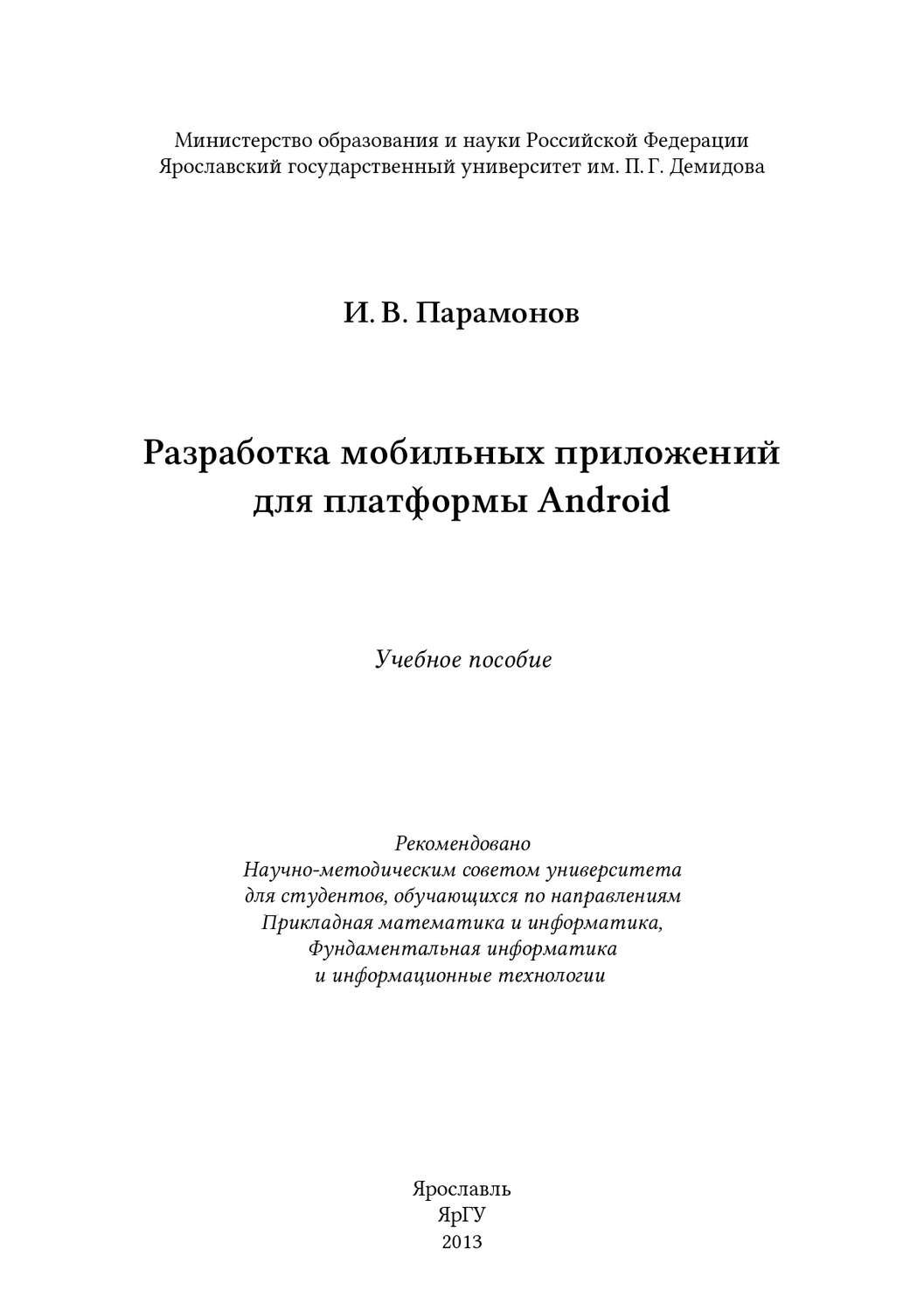 Министерство образования и науки Российской Федерации
Ярославский государственный университет им. П. Г. Демидова

И. В. Парамонов

Разработка мобильных приложений для платформы Android

Учебное пособие

Рекомендовано
Научно-методическим советом университета
для студентов, обучающихся по направлениям
Прикладная математика и информатика,
Фундаментальная информатика
и информационные технологии

Ярославль
ЯрГУ
2013